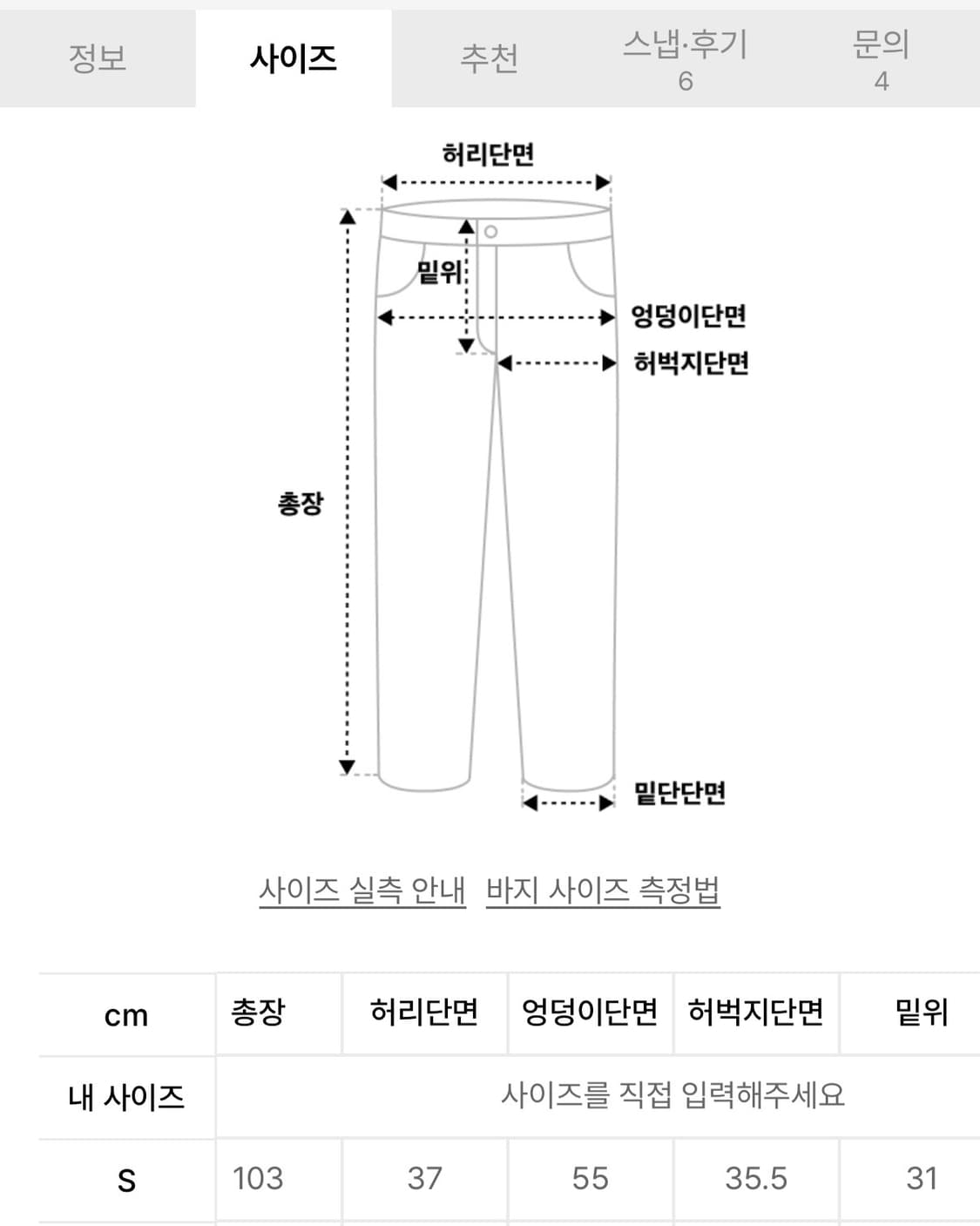 정보 사이즈 추천 스냅·후기 6 문의 4

허리단면

밑위

엉덩이단면

허벅지단면

총장

밑단단면

사이즈 실측 안내 바지 사이즈 측정법

| cm | 총장 | 허리단면 | 엉덩이단면 | 허벅지단면 | 밑위 |
|---|---|---|---|---|---|
| 내 사이즈 | 사이즈를 직접 입력해주세요 | | | | |
| S | 103 | 37 | 55 | 35.5 | 31 |